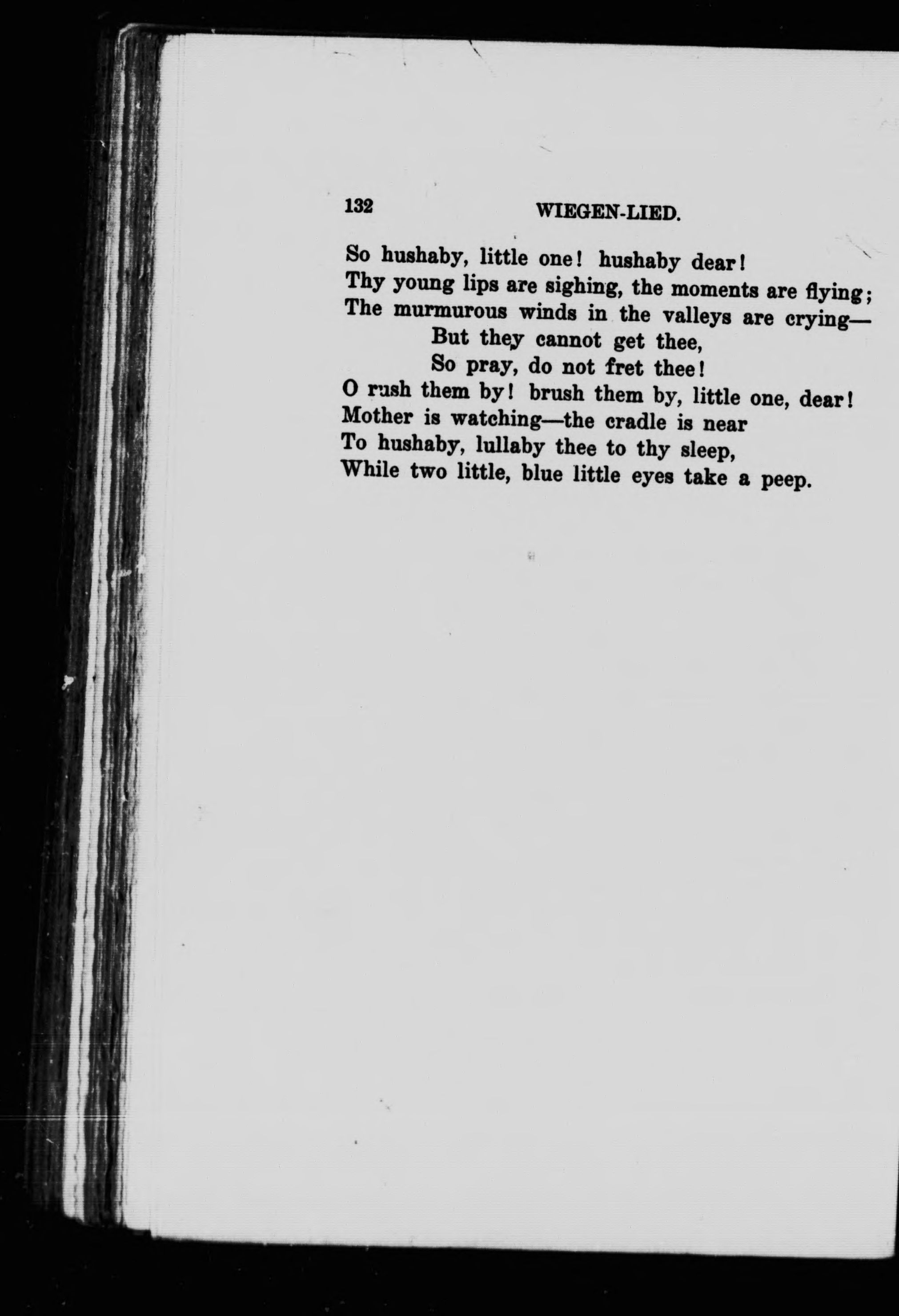 132 WIEGEN-LIED.

So hushaby, little one! hushaby dear!
Thy young lips are sighing, the moments are flying;
The murmurous winds in the valleys are crying—
But they cannot get thee,
So pray, do not fret thee!
O rush them by! brush them by, little one, dear!
Mother is watching—the cradle is near
To hushaby, lullaby thee to thy sleep,
While two little, blue little eyes take a peep.